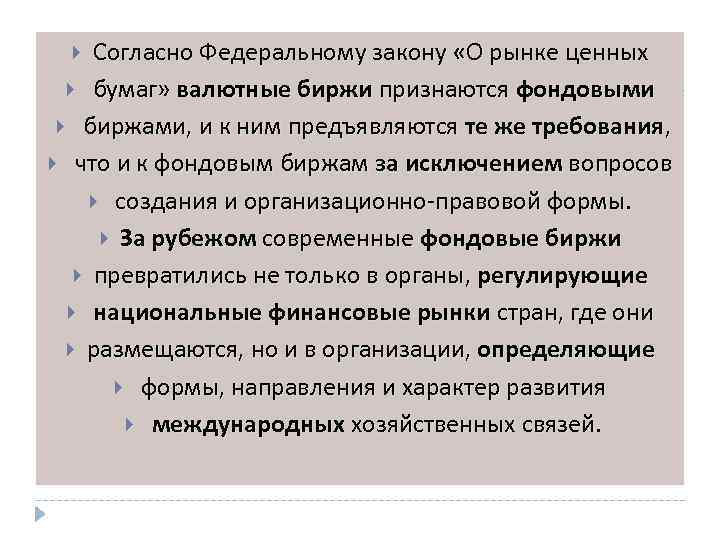 Согласно Федеральному закону «О рынке ценных бумаг» валютные биржи признаются фондовыми биржами, и к ним предъявляются те же требования, что и к фондовым биржам за исключением вопросов создания и организационно-правовой формы.

За рубежом современные фондовые биржи превратились не только в органы, регулирующие национальные финансовые рынки стран, где они размещаются, но и в организации, определяющие формы, направления и характер развития международных хозяйственных связей.